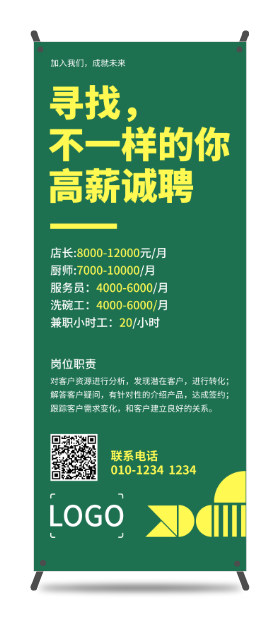 加入我们，成就未来

寻找，
不一样的你
高薪诚聘

店长:8000-12000元/月
厨师:7000-10000/月
服务员：4000-6000/月
洗碗工：4000-6000/月
兼职小时工：20/小时

岗位职责
对客户资源进行分析，发现潜在客户，进行转化；
解答客户疑问，有针对性的介绍产品，达成签约；
跟踪客户需求变化，和客户建立良好的关系。

联系电话
010-1234 1234

LOGO